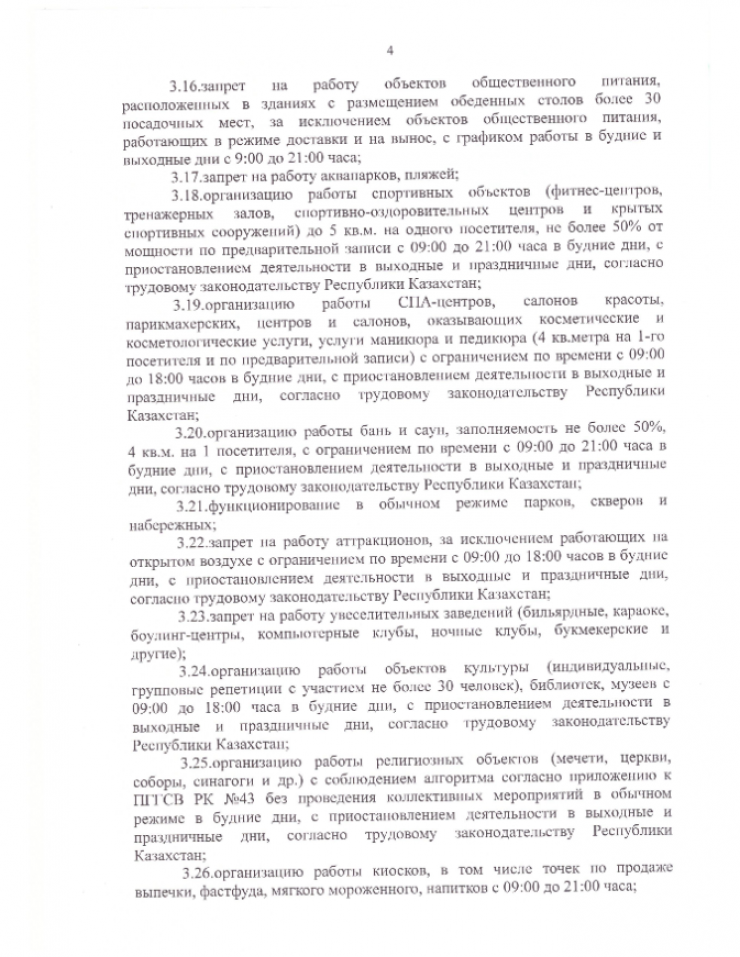 4

3.16.запрет на работу объектов общественного питания, расположенных в зданиях с размещением обеденных столов более 30 посадочных мест, за исключением объектов общественного питания, работающих в режиме доставки и на вынос, с графиком работы в будние и выходные дни с 9:00 до 21:00 часа;

3.17.запрет на работу аквапарков, пляжей;

3.18.организацию работы спортивных объектов (фитнес-центров, тренажерных залов, спортивно-оздоровительных центров и крытых спортивных сооружений) до 5 кв.м. на одного посетителя, не более 50% от мощности по предварительной записи с 09:00 до 21:00 часа в будние дни, с приостановлением деятельности в выходные и праздничные дни, согласно трудовому законодательству Республики Казахстан;

3.19.организацию работы СПА-центров, салонов красоты, парикмахерских, центров и салонов, оказывающих косметические и косметологические услуги, услуги маникюра и педикюра (4 кв.метра на 1-го посетителя и по предварительной записи) с ограничением по времени с 09:00 до 18:00 часов в будние дни, с приостановлением деятельности в выходные и праздничные дни, согласно трудовому законодательству Республики Казахстан;

3.20.организацию работы бань и саун, заполняемость не более 50%, 4 кв.м. на 1 посетителя, с ограничением по времени с 09:00 до 21:00 часа в будние дни, с приостановлением деятельности в выходные и праздничные дни, согласно трудовому законодательству Республики Казахстан;

3.21.функционирование в обычном режиме парков, скверов и набережных;

3.22.запрет на работу аттракционов, за исключением работающих на открытом воздухе с ограничением по времени с 09:00 до 18:00 часов в будние дни, с приостановлением деятельности в выходные и праздничные дни, согласно трудовому законодательству Республики Казахстан;

3.23.запрет на работу увеселительных заведений (бильярдные, караоке, боулинг-центры, компьютерные клубы, ночные клубы, букмекерские и другие);

3.24.организацию работы объектов культуры (индивидуальные, групповые репетиции с участием не более 30 человек), библиотек, музеев с 09:00 до 18:00 часа в будние дни, с приостановлением деятельности в выходные и праздничные дни, согласно трудовому законодательству Республики Казахстан;

3.25.организацию работы религиозных объектов (мечети, церкви, соборы, синагоги и др.) с соблюдением алгоритма согласно приложению к ПГГСВ РК №43 без проведения коллективных мероприятий в обычном режиме в будние дни, с приостановлением деятельности в выходные и праздничные дни, согласно трудовому законодательству Республики Казахстан;

3.26.организацию работы киосков, в том числе точек по продаже выпечки, фастфуда, мягкого мороженного, напитков с 09:00 до 21:00 часа;